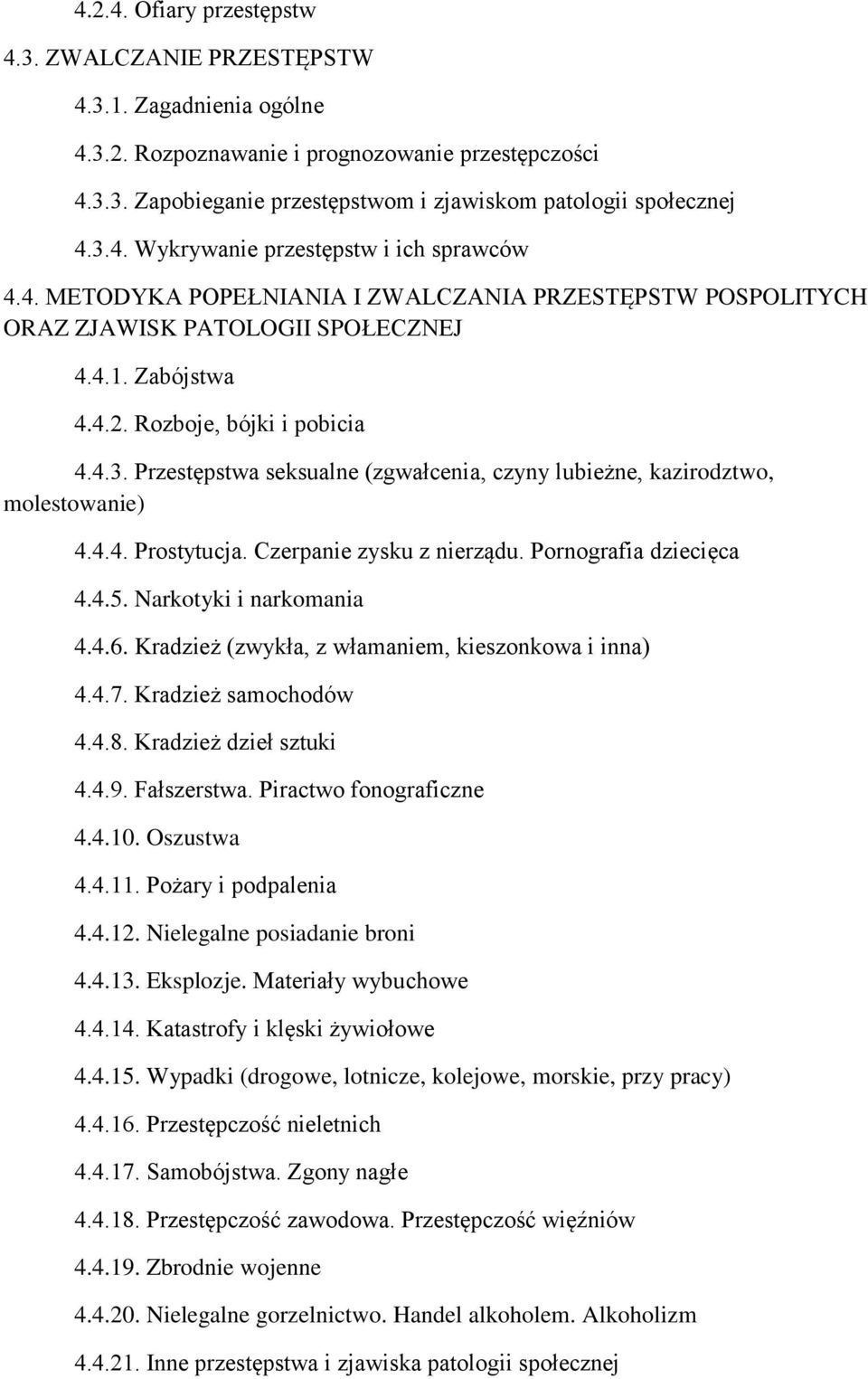 4.2.4. Ofiary przestępstw

4.3. ZWALCZANIE PRZESTĘPSTW

4.3.1. Zagadnienia ogólne

4.3.2. Rozpoznawanie i prognozowanie przestępczości

4.3.3. Zapobieganie przestępstwom i zjawiskom patologii społecznej

4.3.4. Wykrywanie przestępstw i ich sprawców

4.4. METODYKA POPEŁNIANIA I ZWALCZANIA PRZESTĘPSTW POSPOLITYCH ORAZ ZJAWISK PATOLOGII SPOŁECZNEJ

4.4.1. Zabójstwa

4.4.2. Rozboje, bójki i pobicia

4.4.3. Przestępstwa seksualne (zgwałcenia, czyny lubieżne, kazirodztwo, molestowanie)

4.4.4. Prostytucja. Czerpanie zysku z nierządu. Pornografia dziecięca

4.4.5. Narkotyki i narkomania

4.4.6. Kradzież (zwykła, z włamaniem, kieszonkowa i inna)

4.4.7. Kradzież samochodów

4.4.8. Kradzież dzieł sztuki

4.4.9. Fałszerstwa. Piractwo fonograficzne

4.4.10. Oszustwa

4.4.11. Pożary i podpalenia

4.4.12. Nielegalne posiadanie broni

4.4.13. Eksplozje. Materiały wybuchowe

4.4.14. Katastrofy i klęski żywiołowe

4.4.15. Wypadki (drogowe, lotnicze, kolejowe, morskie, przy pracy)

4.4.16. Przestępczość nieletnich

4.4.17. Samobójstwa. Zgony nagłe

4.4.18. Przestępczość zawodowa. Przestępczość więźniów

4.4.19. Zbrodnie wojenne

4.4.20. Nielegalne gorzelnictwo. Handel alkoholem. Alkoholizm

4.4.21. Inne przestępstwa i zjawiska patologii społecznej